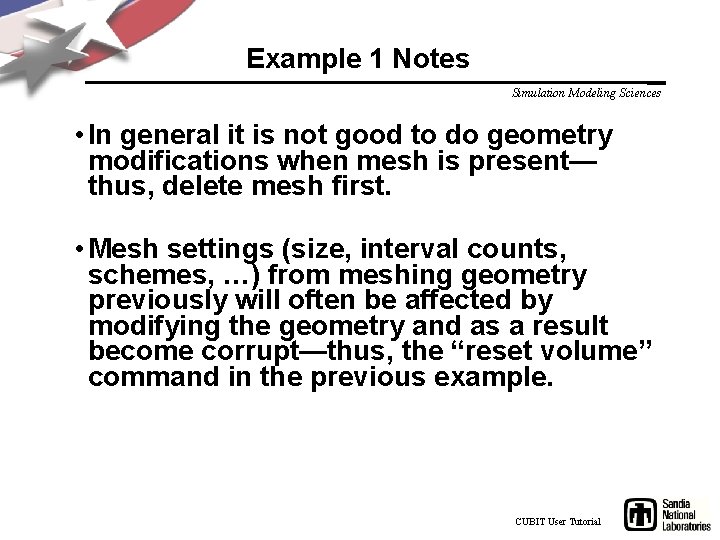 Example 1 Notes

Simulation Modeling Sciences

• In general it is not good to do geometry modifications when mesh is present—thus, delete mesh first.

• Mesh settings (size, interval counts, schemes, …) from meshing geometry previously will often be affected by modifying the geometry and as a result become corrupt—thus, the “reset volume” command in the previous example.

CUBIT User Tutorial

Sandia National Laboratories